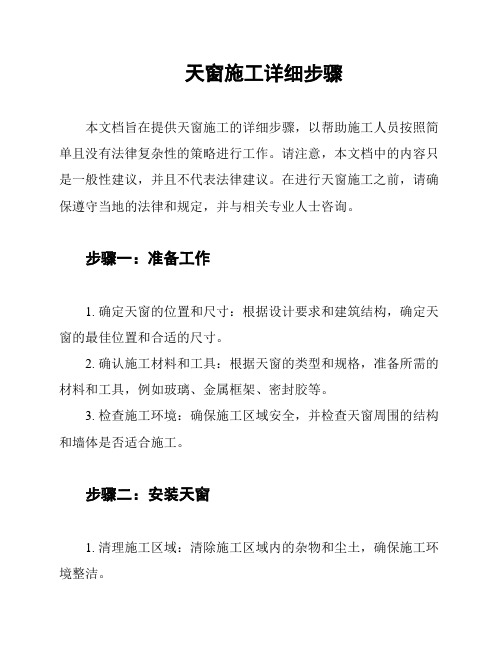 天窗施工详细步骤

本文档旨在提供天窗施工的详细步骤，以帮助施工人员按照简单且没有法律复杂性的策略进行工作。请注意，本文档中的内容只是一般性建议，并且不代表法律建议。在进行天窗施工之前，请确保遵守当地的法律和规定，并与相关专业人士咨询。

步骤一：准备工作

1. 确定天窗的位置和尺寸：根据设计要求和建筑结构，确定天窗的最佳位置和合适的尺寸。

2. 确认施工材料和工具：根据天窗的类型和规格，准备所需的材料和工具，例如玻璃、金属框架、密封胶等。

3. 检查施工环境：确保施工区域安全，并检查天窗周围的结构和墙体是否适合施工。

步骤二：安装天窗

1. 清理施工区域：清除施工区域内的杂物和尘土，确保施工环境整洁。